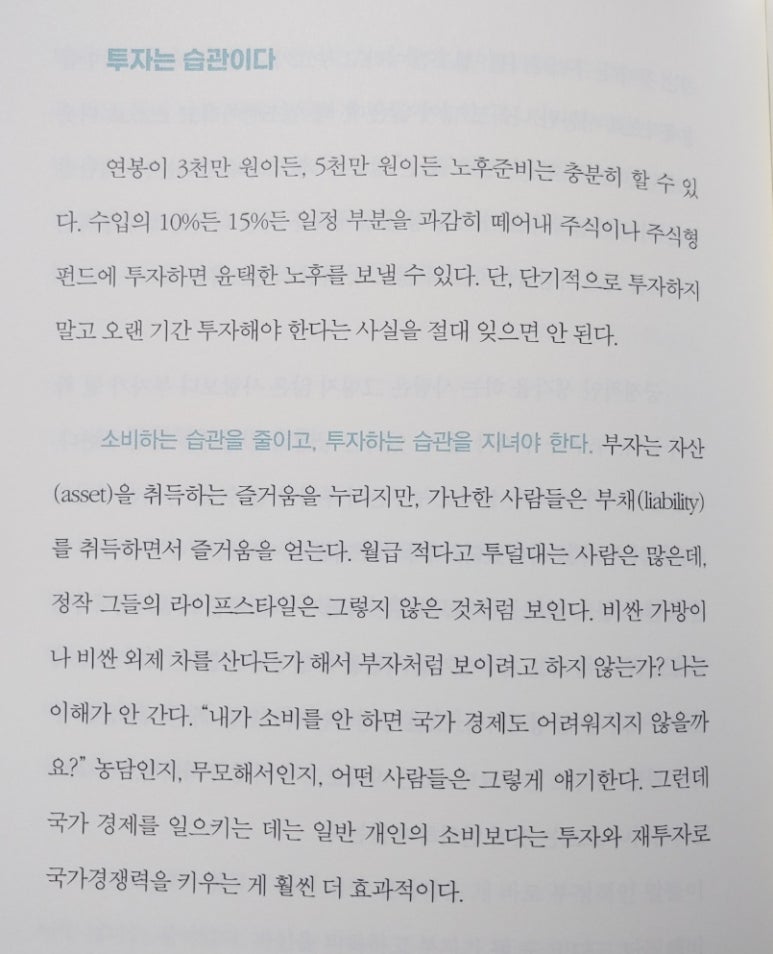 투자는 습관이다

연봉이 3천만 원이든, 5천만 원이든 노후준비는 충분히 할 수 있다. 수입의 10%든 15%든 일정 부분을 과감히 떼어내 주식이나 주식형 펀드에 투자하면 윤택한 노후를 보낼 수 있다. 단, 단기적으로 투자하지 말고 오랜 기간 투자해야 한다는 사실을 절대 잊으면 안 된다.

소비하는 습관을 줄이고, 투자하는 습관을 지녀야 한다. 부자는 자산(asset)을 취득하는 즐거움을 누리지만, 가난한 사람들은 부채(liability)를 취득하면서 즐거움을 얻는다. 월급 적다고 투덜대는 사람은 많은데, 정작 그들의 라이프스타일은 그렇지 않은 것처럼 보인다. 비싼 가방이나 비싼 외제 차를 산다든가 해서 부자처럼 보이려고 하지 않는가? 나는 이해가 안 간다. "내가 소비를 안 하면 국가 경제도 어려워지지 않을까요?" 농담인지, 무모해서인지, 어떤 사람들은 그렇게 얘기한다. 그런데 국가 경제를 일으키는 데는 일반 개인의 소비보다는 투자와 재투자로 국가경쟁력을 키우는 게 훨씬 더 효과적이다.